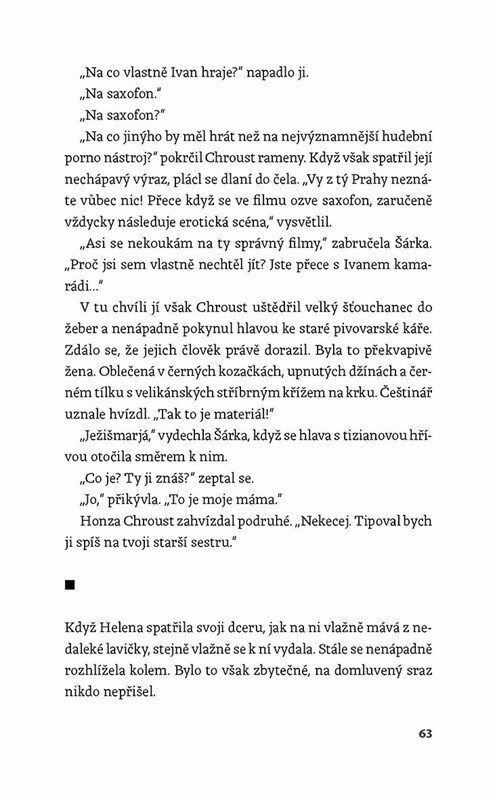 „Na co vlastně Ivan hraje?" napadlo ji.

„Na saxofon."

„Na saxofon?"

„Na co jinýho by měl hrát než na nejvýznamnější hudební porno nástroj?" pokrčil Chroust rameny. Když však spatřil její nechápavý výraz, plácl se dlaní do čela. „Vy z tý Prahy neznáte vůbec nic! Přece když se ve filmu ozve saxofon, zaručeně vždycky následuje erotická scéna," vysvětlil.

„Asi se nekoukám na ty správný filmy," zabručela Šárka. „Proč jsi sem vlastně nechtěl jít? Jste přece s Ivanem kamarádi..."

V tu chvíli jí však Chroust uštědřil velký šťouchanec do žeber a nenápadně pokynul hlavou ke staré pivovarské káře. Zdálo se, že jejich člověk právě dorazil. Byla to překvapivě žena. Oblečená v černých kozačkách, upnutých džínách a černém tílku s velikánských stříbrným křížem na krku. Češtinář uznale hvízdl. „Tak to je materiál!"

„Ježišmarjá," vydechla Šárka, když se hlava s tizianovou hřívou otočila směrem k nim.

„Co je? Ty ji znáš?" zeptal se.

„Jo," přikývla. „To je moje máma."

Honza Chroust zahvízdal podruhé. „Nekecej. Tipoval bych ji spíš na tvoji starší sestru."

■

Když Helena spatřila svoji dceru, jak na ni vlažně mává z nedaleké lavičky, stejně vlažně se k ní vydala. Stále se nenápadně rozhlížela kolem. Bylo to však zbytečné, na domluvený sraz nikdo nepřišel.

63